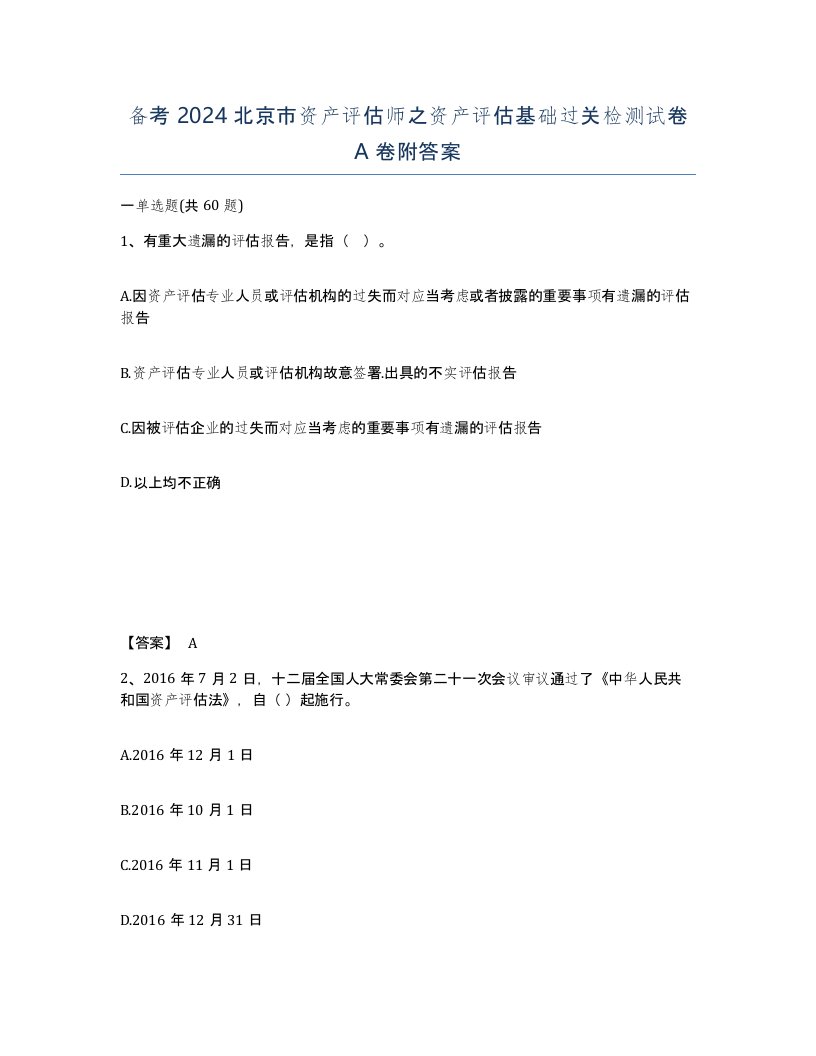 备考 2024 北京市资产评估师之资产评估基础过关检测试卷 A 卷附答案

一单选题(共 60 题)

1、有重大遗漏的评估报告，是指（ ）。

A.因资产评估专业人员或评估机构的过失而对应当考虑或者披露的重要事项有遗漏的评估报告

B.资产评估专业人员或评估机构故意签署.出具的不实评估报告

C.因被评估企业的过失而对应当考虑的重要事项有遗漏的评估报告

D.以上均不正确

【答案】 A

2、2016 年 7 月 2 日，十二届全国人大常委会第二十一次会议审议通过了《中华人民共和国资产评估法》，自（ ）起施行。

A.2016 年 12 月 1 日

B.2016 年 10 月 1 日

C.2016 年 11 月 1 日

D.2016 年 12 月 31 日